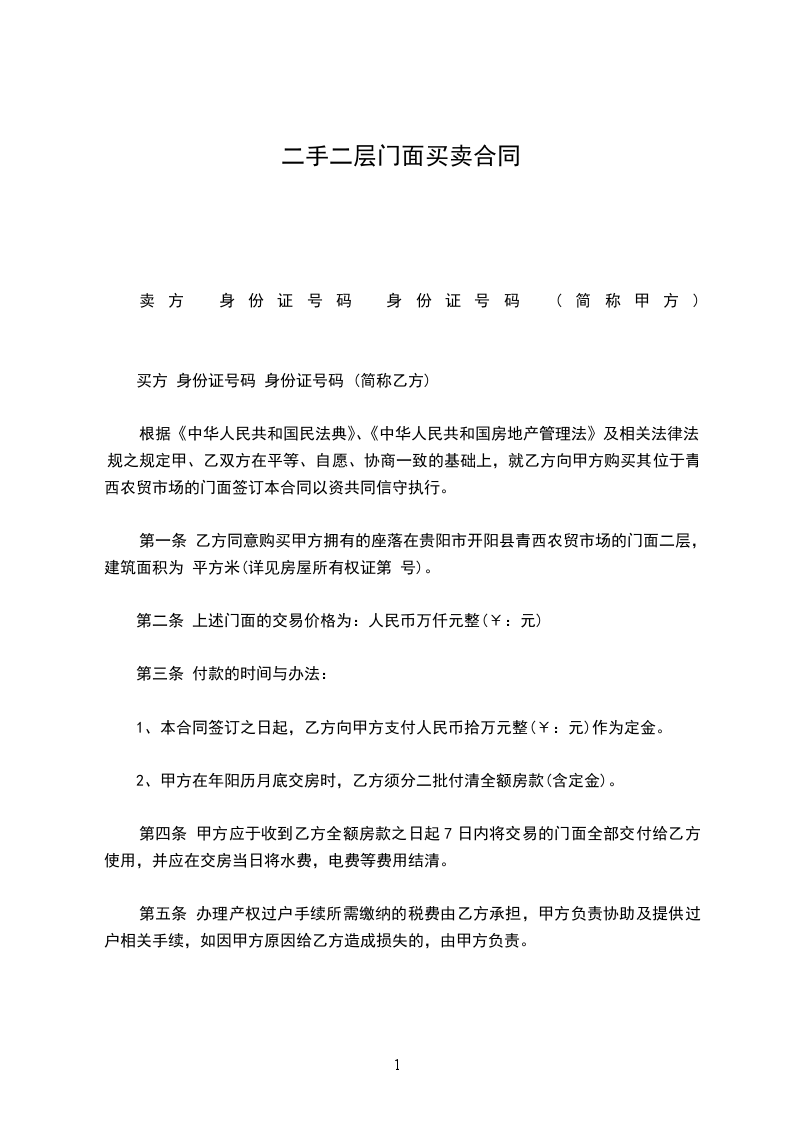 二手二层门面买卖合同

卖方 身份证号码 身份证号码 (简称甲方)

买方 身份证号码 身份证号码 (简称乙方)

根据《中华人民共和国民法典》、《中华人民共和国房地产管理法》及相关法律法规之规定甲、乙双方在平等、自愿、协商一致的基础上，就乙方向甲方购买其位于青西农贸市场的门面签订本合同以资共同信守执行。

第一条 乙方同意购买甲方拥有的座落在贵阳市开阳县青西农贸市场的门面二层，建筑面积为 平方米(详见房屋所有权证第 号)。

第二条 上述门面的交易价格为：人民币万仟元整(￥：元)

第三条 付款的时间与办法：

1、本合同签订之日起，乙方向甲方支付人民币拾万元整(￥：元)作为定金。

2、甲方在年阳历月底交房时，乙方须分二批付清全额房款(含定金)。

第四条 甲方应于收到乙方全额房款之日起 7 日内将交易的门面全部交付给乙方使用，并应在交房当日将水费，电费等费用结清。

第五条 办理产权过户手续所需缴纳的税费由乙方承担，甲方负责协助及提供过户相关手续，如因甲方原因给乙方造成损失的，由甲方负责。

1